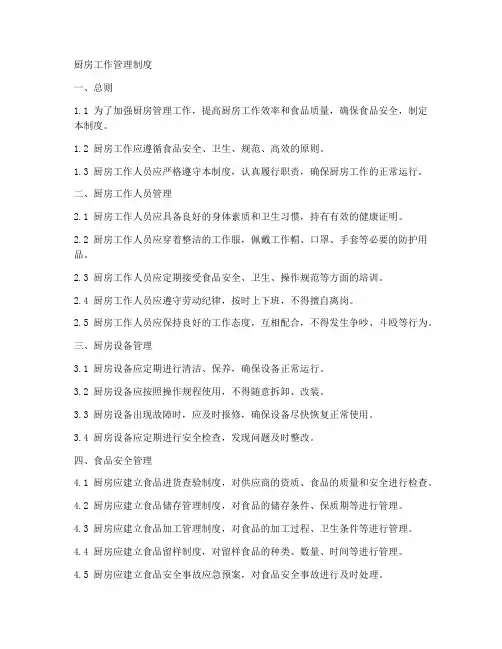 厨房工作管理制度

一、总则

1.1 为了加强厨房管理工作，提高厨房工作效率和食品质量，确保食品安全，制定本制度。

1.2 厨房工作应遵循食品安全、卫生、规范、高效的原则。

1.3 厨房工作人员应严格遵守本制度，认真履行职责，确保厨房工作的正常运行。

二、厨房工作人员管理

2.1 厨房工作人员应具备良好的身体素质和卫生习惯，持有有效的健康证明。

2.2 厨房工作人员应穿着整洁的工作服，佩戴工作帽、口罩、手套等必要的防护用品。

2.3 厨房工作人员应定期接受食品安全、卫生、操作规范等方面的培训。

2.4 厨房工作人员应遵守劳动纪律，按时上下班，不得擅自离岗。

2.5 厨房工作人员应保持良好的工作态度，互相配合，不得发生争吵、斗殴等行为。

三、厨房设备管理

3.1 厨房设备应定期进行清洁、保养，确保设备正常运行。

3.2 厨房设备应按照操作规程使用，不得随意拆卸、改装。

3.3 厨房设备出现故障时，应及时报修，确保设备尽快恢复正常使用。

3.4 厨房设备应定期进行安全检查，发现问题及时整改。

四、食品安全管理

4.1 厨房应建立食品进货查验制度，对供应商的资质、食品的质量和安全进行检查。

4.2 厨房应建立食品储存管理制度，对食品的储存条件、保质期等进行管理。

4.3 厨房应建立食品加工管理制度，对食品的加工过程、卫生条件等进行管理。

4.4 厨房应建立食品留样制度，对留样食品的种类、数量、时间等进行管理。

4.5 厨房应建立食品安全事故应急预案，对食品安全事故进行及时处理。